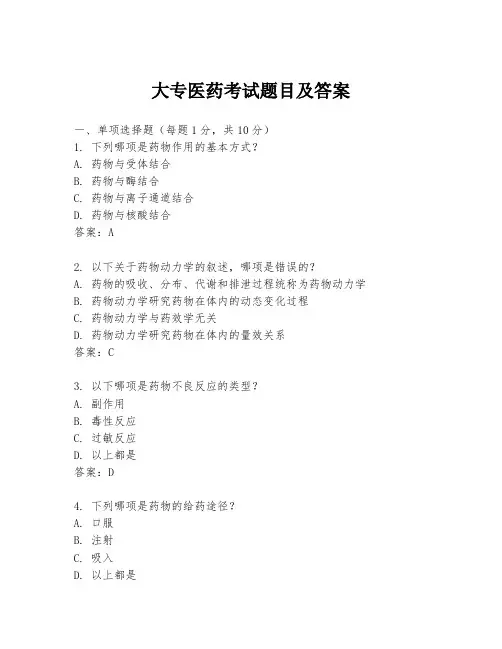 大专医药考试题目及答案

一、单项选择题（每题1分，共10分）
1. 下列哪项是药物作用的基本方式？
A. 药物与受体结合
B. 药物与酶结合
C. 药物与离子通道结合
D. 药物与核酸结合
答案：A

2. 以下关于药物动力学的叙述，哪项是错误的？
A. 药物的吸收、分布、代谢和排泄过程统称为药物动力学
B. 药物动力学研究药物在体内的动态变化过程
C. 药物动力学与药效学无关
D. 药物动力学研究药物在体内的量效关系
答案：C

3. 以下哪项是药物不良反应的类型？
A. 副作用
B. 毒性反应
C. 过敏反应
D. 以上都是
答案：D

4. 下列哪项是药物的给药途径？
A. 口服
B. 注射
C. 吸入
D. 以上都是